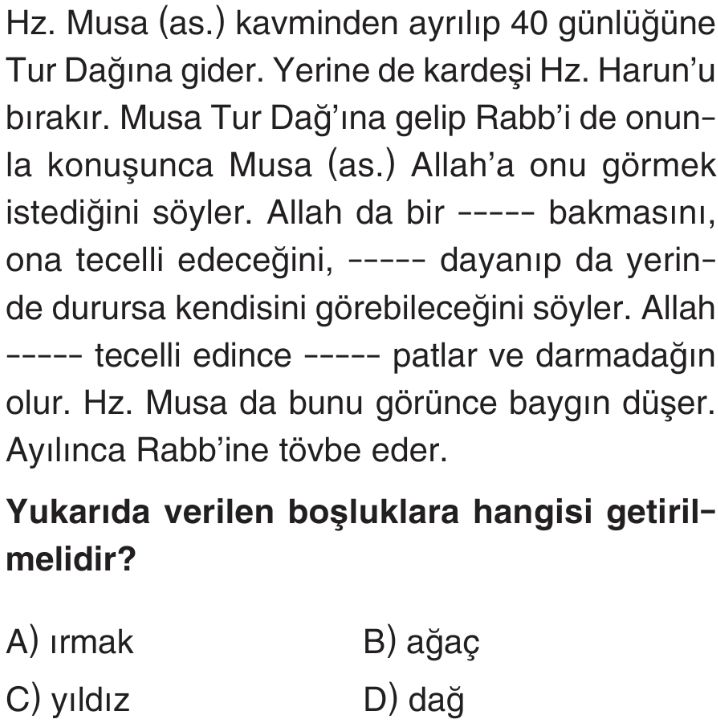 Hz. Musa (as.) kavminden ayrılıp 40 günlüğüne Tur Dağına gider. Yerine de kardeşi Hz. Harun'u bırakır. Musa Tur Dağ'ına gelip Rabb'i de onunla konuşunca Musa (as.) Allah'a onu görmek istediğini söyler. Allah da bir ----- bakmasını, ona tecelli edeceğini, ----- dayanıp da yerinde durursa kendisini görebileceğini söyler. Allah ----- tecelli edince ----- patlar ve darmadağın olur. Hz. Musa da bunu görünce baygın düşer. Ayılınca Rabb'ine tövbe eder.

Yukarıda verilen boşluklara hangisi getirilmelidir?

A) ırmak
B) ağaç
C) yıldız
D) dağ